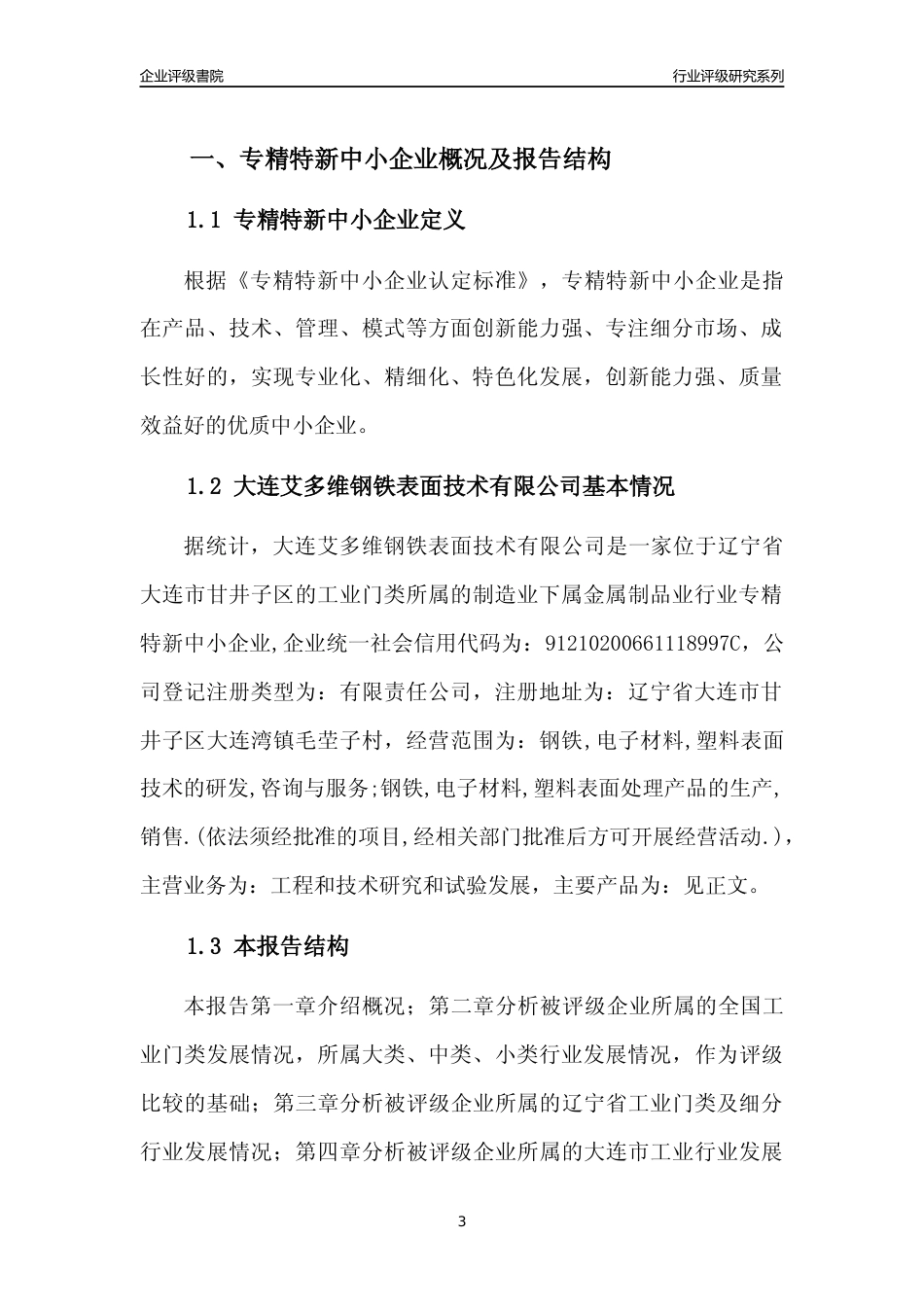 企业评级書院

行业评级研究系列

一、专精特新中小企业概况及报告结构

1.1 专精特新中小企业定义

根据《专精特新中小企业认定标准》，专精特新中小企业是指在产品、技术、管理、模式等方面创新能力强、专注细分市场、成长性好的，实现专业化、精细化、特色化发展，创新能力强、质量效益好的优质中小企业。

1.2 大连艾多维钢铁表面技术有限公司基本情况

据统计，大连艾多维钢铁表面技术有限公司是一家位于辽宁省大连市甘井子区的工业门类所属的制造业下属金属制品业行业专精特新中小企业,企业统一社会信用代码为：91210200661118997C，公司登记注册类型为：有限责任公司，注册地址为：辽宁省大连市甘井子区大连湾镇毛茔子村，经营范围为：钢铁,电子材料,塑料表面技术的研发,咨询与服务;钢铁,电子材料,塑料表面处理产品的生产,销售.(依法须经批准的项目,经相关部门批准后方可开展经营活动.)，主营业务为：工程和技术研究和试验发展，主要产品为：见正文。

1.3 本报告结构

本报告第一章介绍概况；第二章分析被评级企业所属的全国工业门类发展情况，所属大类、中类、小类行业发展情况，作为评级比较的基础；第三章分析被评级企业所属的辽宁省工业门类及细分行业发展情况；第四章分析被评级企业所属的大连市工业行业发展

3